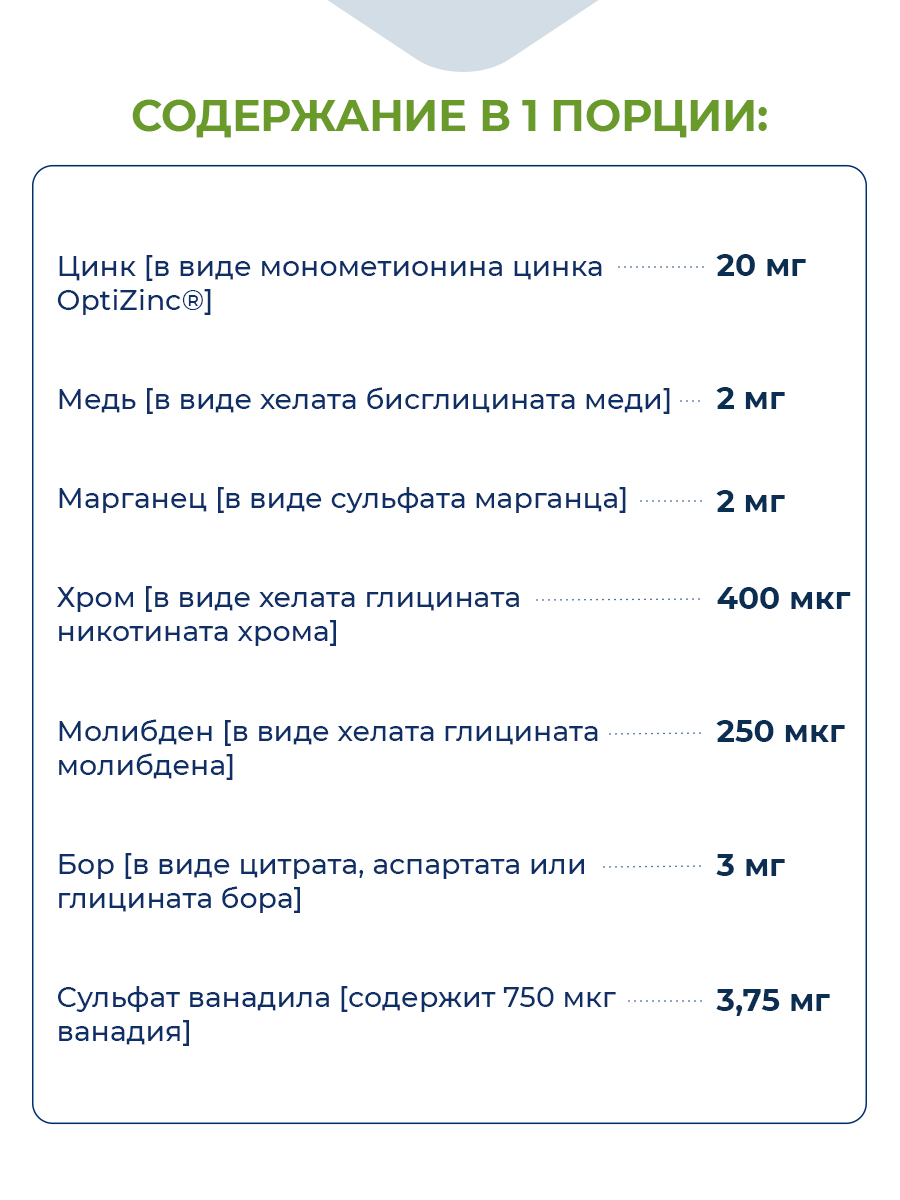 СОДЕРЖАНИЕ В 1 ПОРЦИИ:

Цинк [в виде монометионина цинка OptiZinc®] 20 мг

Медь [в виде хелата бисглицината меди] 2 мг

Марганец [в виде сульфата марганца] 2 мг

Хром [в виде хелата глицината никотината хрома] 400 мкг

Молибден [в виде хелата глицината молибдена] 250 мкг

Бор [в виде цитрата, аспартата или глицината бора] 3 мг

Сульфат ванадила [содержит 750 мкг ванадия] 3,75 мг